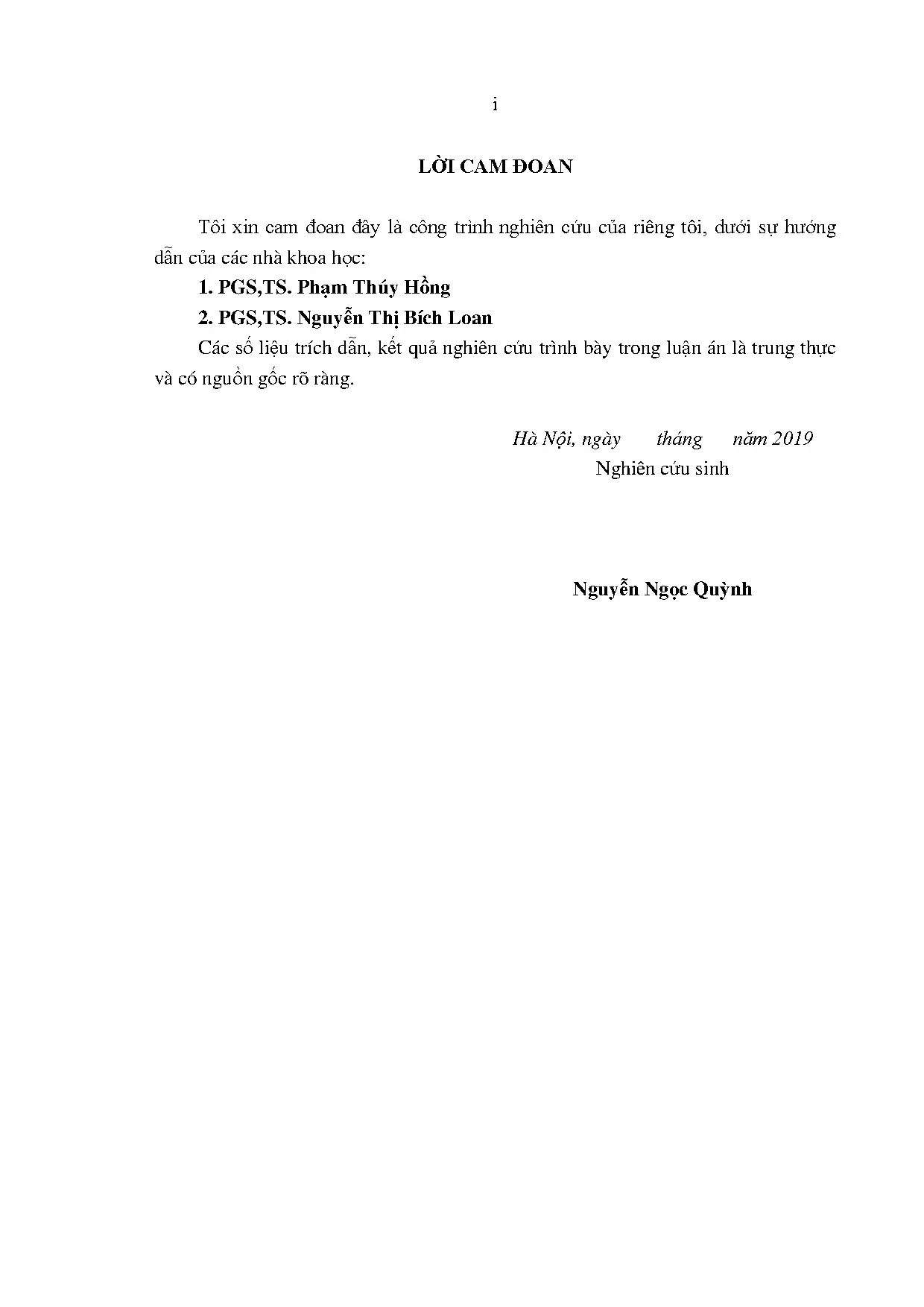 i

LỜI CAM ĐOAN

Tôi xin cam đoan đây là công trình nghiên cứu của riêng tôi, dưới sự hướng dẫn của các nhà khoa học:

1. PGS,TS. Phạm Thúy Hồng

2. PGS,TS. Nguyễn Thị Bích Loan

Các số liệu trích dẫn, kết quả nghiên cứu trình bày trong luận án là trung thực và có nguồn gốc rõ ràng.

Hà Nội, ngày     tháng     năm 2019
Nghiên cứu sinh

Nguyễn Ngọc Quỳnh